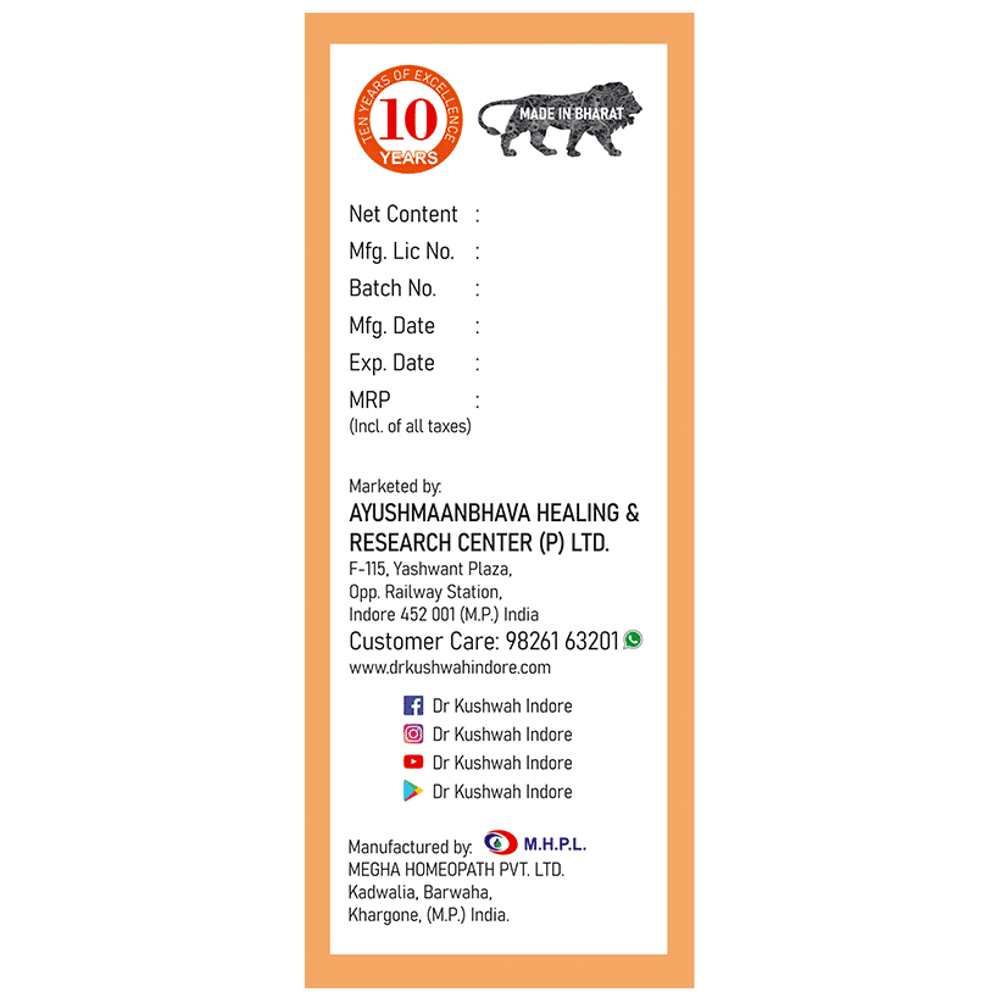 TEN YEARS OF EXCELLENCE
10
YEARS

MADE IN BHARAT

Net Content :
Mfg. Lic No. :
Batch No. :
Mfg. Date :
Exp. Date :
MRP :
(Incl. of all taxes)

Marketed by:
AYUSHMAANBHAVA HEALING & RESEARCH CENTER (P) LTD.
F-115, Yashwant Plaza,
Opp. Railway Station,
Indore 452 001 (M.P.) India
Customer Care: 98261 63201
www.drkushwahindore.com

Dr Kushwah Indore
Dr Kushwah Indore
Dr Kushwah Indore
Dr Kushwah Indore

Manufactured by: M.H.P.L.
MEGHA HOMEOPATH PVT. LTD.
Kadwalia, Barwaha,
Khargone, (M.P.) India.